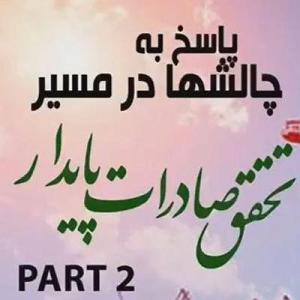 پاسخ به
چالشها در مسیر
تحقق صادرات پایدار

PART 2